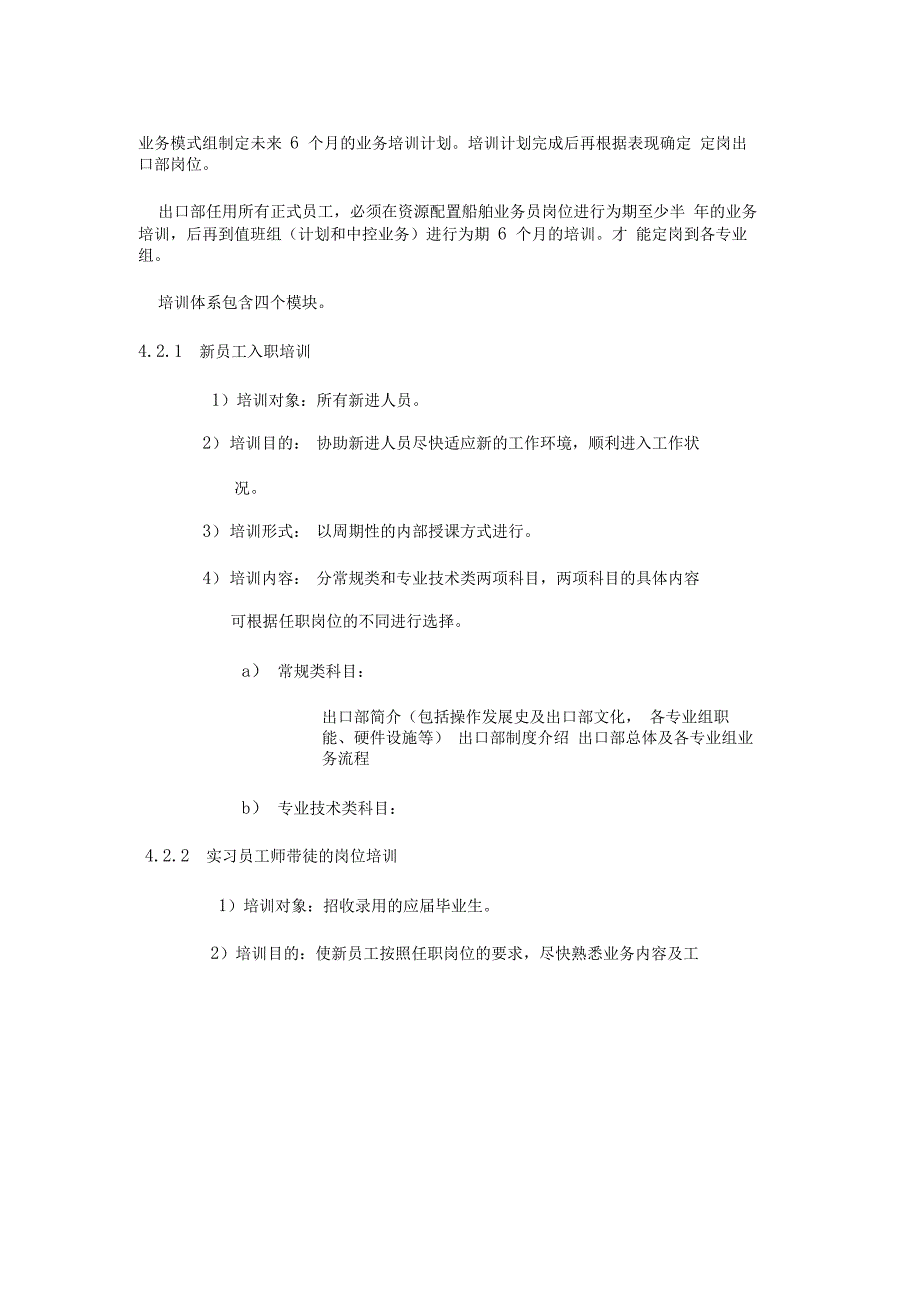 业务模式组制定未来 6 个月的业务培训计划。培训计划完成后再根据表现确定 定岗出口部岗位。

出口部任用所有正式员工，必须在资源配置船舶业务员岗位进行为期至少半 年的业务培训，后再到值班组（计划和中控业务）进行为期 6 个月的培训。才 能定岗到各专业组。

培训体系包含四个模块。

4.2.1 新员工入职培训

1）培训对象：所有新进人员。

2）培训目的： 协助新进人员尽快适应新的工作环境，顺利进入工作状况。

3）培训形式： 以周期性的内部授课方式进行。

4）培训内容： 分常规类和专业技术类两项科目，两项科目的具体内容可根据任职岗位的不同进行选择。

a） 常规类科目：

出口部简介（包括操作发展史及出口部文化， 各专业组职能、硬件设施等） 出口部制度介绍 出口部总体及各专业组业务流程

b） 专业技术类科目：

4.2.2 实习员工师带徒的岗位培训

1）培训对象：招收录用的应届毕业生。

2）培训目的：使新员工按照任职岗位的要求，尽快熟悉业务内容及工